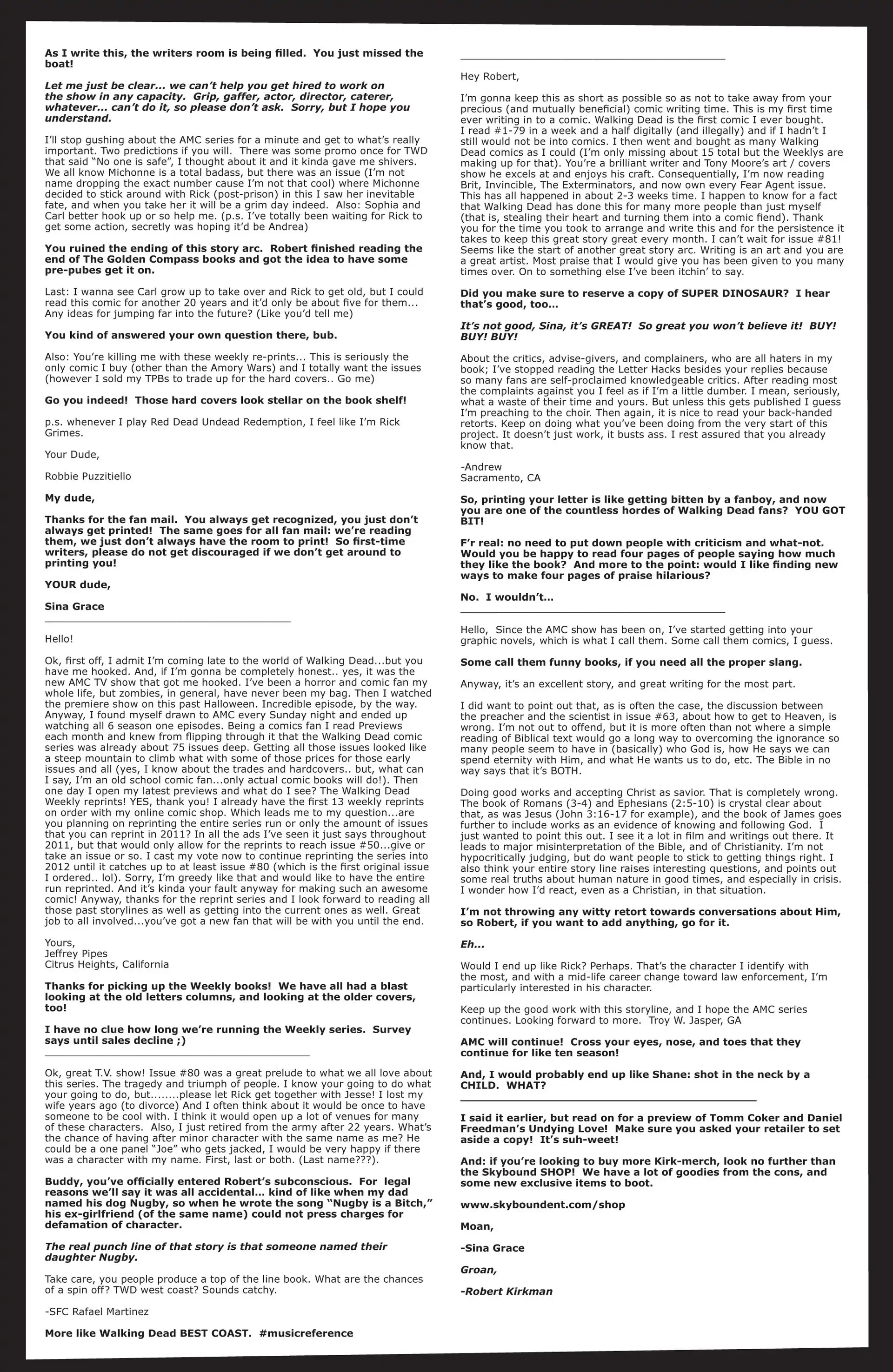 As I write this, the writers room is being filled. You just missed the boat!

Let me just be clear... we can't help you get hired to work on the show in any capacity. Grip, gaffer, actor, director, caterer, whatever... can't do it, so please don't ask. Sorry, but I hope you understand.

I'll stop gushing about the AMC series for a minute and get to what's really important. Two predictions if you will. There was some promo once for TWD that said "No one is safe", I thought about it and it kinda gave me shivers. We all know Michonne is a total badass, but there was an issue (I'm not name dropping the exact number cause I'm not that cool) where Michonne decided to stick around with Rick (post-prison) in this I saw her inevitable fate, and when you take her it will be a grim day indeed. Also: Sophia and Carl better hook up or so help me. (p.s. I've totally been waiting for Rick to get some action, secretly was hoping it'd be Andrea)

You ruined the ending of this story arc. Robert finished reading the end of The Golden Compass books and got the idea to have some pre-pubes get it on.

Last: I wanna see Carl grow up to take over and Rick to get old, but I could read this comic for another 20 years and it'd only be about five for them... Any ideas for jumping far into the future? (Like you'd tell me)

You kind of answered your own question there, bub.

Also: You're killing me with these weekly re-prints... This is seriously the only comic I buy (other than the Amory Wars) and I totally want the issues (however I sold my TPBs to trade up for the hard covers.. Go me)

Go you indeed! Those hard covers look stellar on the book shelf!

p.s. whenever I play Red Dead Undead Redemption, I feel like I'm Rick Grimes.

Your Dude,

Robbie Puzzitiello

My dude,

Thanks for the fan mail. You always get recognized, you just don't always get printed! The same goes for all fan mail: we're reading them, we just don't always have the room to print! So first-time writers, please do not get discouraged if we don't get around to printing you!

YOUR dude,

Sina Grace

Hello!

Ok, first off, I admit I'm coming late to the world of Walking Dead...but you have me hooked. And, if I'm gonna be completely honest.. yes, it was the new AMC TV show that got me hooked. I've been a horror and comic fan my whole life, but zombies, in general, have never been my bag. Then I watched the premiere show on this past Halloween. Incredible episode, by the way. Anyway, I found myself drawn to AMC every Sunday night and ended up watching all 6 season one episodes. Being a comics fan I read Previews each month and knew from flipping through it that the Walking Dead comic series was already about 75 issues deep. Getting all those issues looked like a steep mountain to climb what with some of those prices for those early issues and all (yes, I know about the trades and hardcovers.. but, what can I say, I'm an old school comic fan...only actual comic books will do!). Then one day I open my latest previews and what do I see? The Walking Dead Weekly reprints! YES, thank you! I already have the first 13 weekly reprints on order with my online comic shop. Which leads me to my question...are you planning on reprinting the entire series run or only the amount of issues that you can reprint in 2011? In all the ads I've seen it just says throughout 2011, but that would only allow for the reprints to reach issue #50...give or take an issue or so. I cast my vote now to continue reprinting the series into 2012 until it catches up to at least issue #80 (which is the first original issue I ordered.. lol). Sorry, I'm greedy like that and would like to have the entire run reprinted. And it's kinda your fault anyway for making such an awesome comic! Anyway, thanks for the reprint series and I look forward to reading all those past storylines as well as getting into the current ones as well. Great job to all involved...you've got a new fan that will be with you until the end.

Yours,
Jeffrey Pipes
Citrus Heights, California

Thanks for picking up the Weekly books! We have all had a blast looking at the old letters columns, and looking at the older covers, too!

I have no clue how long we're running the Weekly series. Survey says until sales decline ;)

Ok, great T.V. show! Issue #80 was a great prelude to what we all love about this series. The tragedy and triumph of people. I know your going to do what your going to do, but........please let Rick get together with Jesse! I lost my wife years ago (to divorce) And I often think about it would be once to have someone to be cool with. I think it would open up a lot of venues for many of these characters. Also, I just retired from the army after 22 years. What's the chance of having after minor character with the same name as me? He could be a one panel "Joe" who gets jacked, I would be very happy if there was a character with my name. First, last or both. (Last name???).

Buddy, you've officially entered Robert's subconscious. For legal reasons we'll say it was all accidental... kind of like when my dad named his dog Nugby, so when he wrote the song "Nugby is a Bitch," his ex-girlfriend (of the same name) could not press charges for defamation of character.

The real punch line of that story is that someone named their daughter Nugby.

Take care, you people produce a top of the line book. What are the chances of a spin off? TWD west coast? Sounds catchy.

-SFC Rafael Martinez

More like Walking Dead BEST COAST. #musicreference

Hey Robert,

I'm gonna keep this as short as possible so as not to take away from your precious (and mutually beneficial) comic writing time. This is my first time ever writing in to a comic. Walking Dead is the first comic I ever bought. I read #1-79 in a week and a half digitally (and illegally) and if I hadn't I still would not be into comics. I then went and bought as many Walking Dead comics as I could (I'm only missing about 15 total but the Weeklys are making up for that). You're a brilliant writer and Tony Moore's art / covers show he excels at and enjoys his craft. Consequentially, I'm now reading Brit, Invincible, The Exterminators, and now own every Fear Agent issue. This has all happened in about 2-3 weeks time. I happen to know for a fact that Walking Dead has done this for many more people than just myself (that is, stealing their heart and turning them into a comic fiend). Thank you for the time you took to arrange and write this and for the persistence it takes to keep this great story great every month. I can't wait for issue #81! Seems like the start of another great story arc. Writing is an art and you are a great artist. Most praise that I would give you has been given to you many times over. On to something else I've been itchin' to say.

Did you make sure to reserve a copy of SUPER DINOSAUR? I hear that's good, too...

It's not good, Sina, it's GREAT! So great you won't believe it! BUY! BUY! BUY!

About the critics, advise-givers, and complainers, who are all haters in my book; I've stopped reading the Letter Hacks besides your replies because so many fans are self-proclaimed knowledgeable critics. After reading most the complaints against you I feel as if I'm a little dumber. I mean, seriously, what a waste of their time and yours. But unless this gets published I guess I'm preaching to the choir. Then again, it is nice to read your back-handed retorts. Keep on doing what you've been doing from the very start of this project. It doesn't just work, it busts ass. I rest assured that you already know that.

-Andrew
Sacramento, CA

So, printing your letter is like getting bitten by a fanboy, and now you are one of the countless hordes of Walking Dead fans? YOU GOT BIT!

F'r real: no need to put down people with criticism and what-not. Would you be happy to read four pages of people saying how much they like the book? And more to the point: would I like finding new ways to make four pages of praise hilarious?

No. I wouldn't...

Hello, Since the AMC show has been on, I've started getting into your graphic novels, which is what I call them. Some call them comics, I guess.

Some call them funny books, if you need all the proper slang.

Anyway, it's an excellent story, and great writing for the most part.

I did want to point out that, as is often the case, the discussion between the preacher and the scientist in issue #63, about how to get to Heaven, is wrong. I'm not out to offend, but it is more often than not where a simple reading of Biblical text would go a long way to overcoming the ignorance so many people seem to have in (basically) who God is, how He says we can spend eternity with Him, and what He wants us to do, etc. The Bible in no way says that it's BOTH.

Doing good works and accepting Christ as savior. That is completely wrong. The book of Romans (3-4) and Ephesians (2:5-10) is crystal clear about that, as was Jesus (John 3:16-17 for example), and the book of James goes further to include works as an evidence of knowing and following God. I just wanted to point this out. I see it a lot in film and writings out there. It leads to major misinterpretation of the Bible, and of Christianity. I'm not hypocritically judging, but do want people to stick to getting things right. I also think your entire story line raises interesting questions, and points out some real truths about human nature in good times, and especially in crisis. I wonder how I'd react, even as a Christian, in that situation.

I'm not throwing any witty retort towards conversations about Him, so Robert, if you want to add anything, go for it.

Eh...

Would I end up like Rick? Perhaps. That's the character I identify with the most, and with a mid-life career change toward law enforcement, I'm particularly interested in his character.

Keep up the good work with this storyline, and I hope the AMC series continues. Looking forward to more. Troy W. Jasper, GA

AMC will continue! Cross your eyes, nose, and toes that they continue for like ten season!

And, I would probably end up like Shane: shot in the neck by a CHILD. WHAT?

I said it earlier, but read on for a preview of Tomm Coker and Daniel Freedman's Undying Love! Make sure you asked your retailer to set aside a copy! It's suh-weet!

And: if you're looking to buy more Kirk-merch, look no further than the Skybound SHOP! We have a lot of goodies from the cons, and some new exclusive items to boot.

www.skyboundent.com/shop

Moan,

-Sina Grace

Groan,

-Robert Kirkman